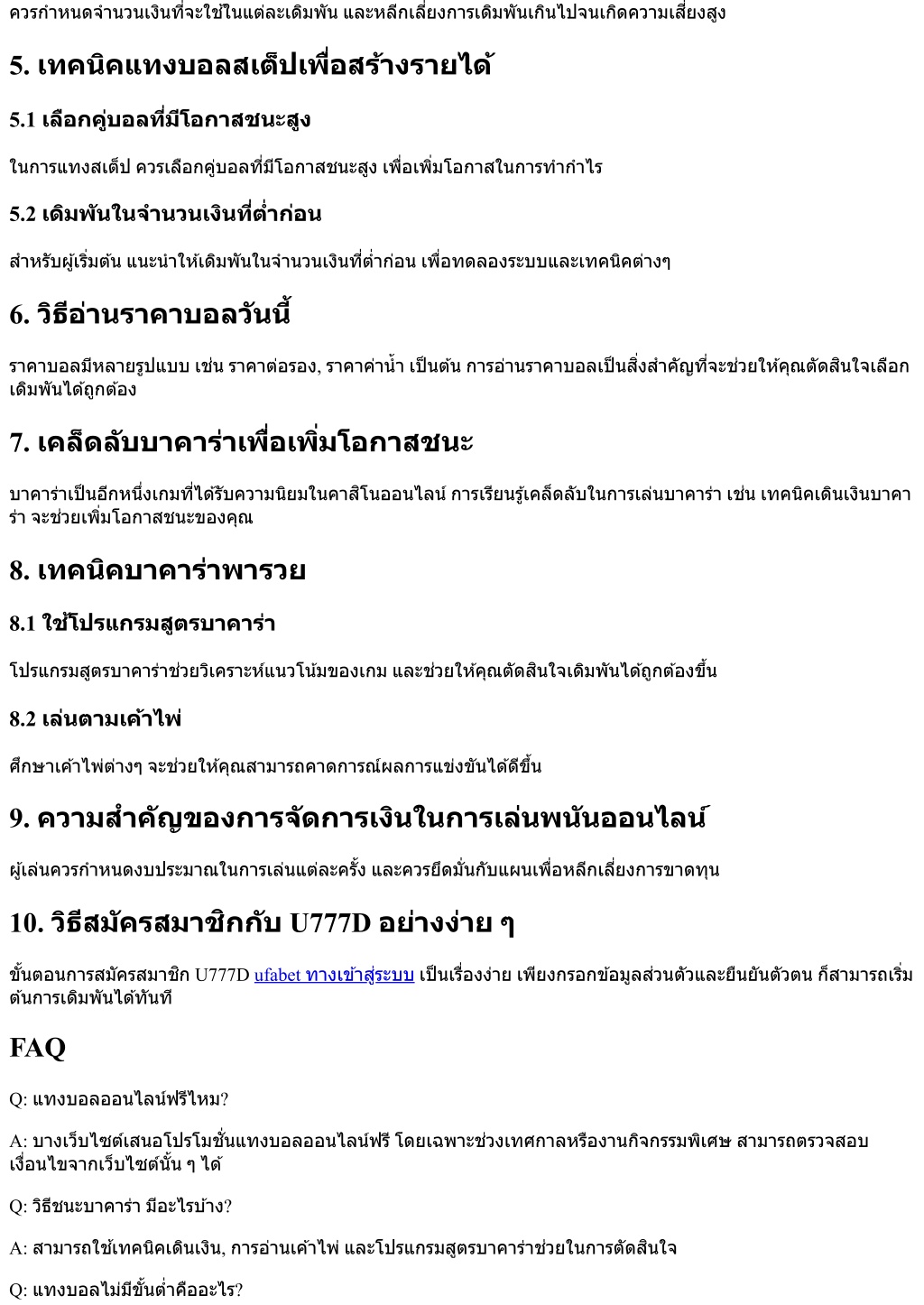 ควรกำหนดจำนวนเงินที่จะใช้ในแต่ละเดิมพัน และหลีกเลี่ยงการเดิมพันเกินไปจนเกิดความเสี่ยงสูง

5. เทคนิคแทงบอลสเต็ปเพื่อสร้างรายได้

5.1 เลือกคู่บอลที่มีโอกาสชนะสูง

ในการแทงสเต็ป ควรเลือกคู่บอลที่มีโอกาสชนะสูง เพื่อเพิ่มโอกาสในการทำกำไร

5.2 เดิมพันในจำนวนเงินที่ต่ำก่อน

สำหรับผู้เริ่มต้น แนะนำให้เดิมพันในจำนวนเงินที่ต่ำก่อน เพื่อทดลองระบบและเทคนิคต่างๆ

6. วิธีอ่านราคาบอลวันนี้

ราคาบอลมีหลายรูปแบบ เช่น ราคาต่อรอง, ราคาค่าน้ำ เป็นต้น การอ่านราคาบอลเป็นสิ่งสำคัญที่จะช่วยให้คุณตัดสินใจเลือกเดิมพันได้ถูกต้อง

7. เคล็ดลับบาคาร่าเพื่อเพิ่มโอกาสชนะ

บาคาร่าเป็นอีกหนึ่งเกมที่ได้รับความนิยมในคาสิโนออนไลน์ การเรียนรู้เคล็ดลับในการเล่นบาคาร่า เช่น เทคนิคเดินเงินบาคาร่า จะช่วยเพิ่มโอกาสชนะของคุณ

8. เทคนิคบาคาร่าพารวย

8.1 ใช้โปรแกรมสูตรบาคาร่า

โปรแกรมสูตรบาคาร่าช่วยวิเคราะห์แนวโน้มของเกม และช่วยให้คุณตัดสินใจเดิมพันได้ถูกต้องขึ้น

8.2 เล่นตามเค้าไพ่

ศึกษาเค้าไพ่ต่างๆ จะช่วยให้คุณสามารถคาดการณ์ผลการแข่งขันได้ดีขึ้น

9. ความสำคัญของการจัดการเงินในการเล่นพนันออนไลน์

ผู้เล่นควรกำหนดงบประมาณในการเล่นแต่ละครั้ง และควรยึดมั่นกับแผนเพื่อหลีกเลี่ยงการขาดทุน

10. วิธีสมัครสมาชิกกับ U777D อย่างง่าย ๆ

ขั้นตอนการสมัครสมาชิก U777D ufabet ทางเข้าสู่ระบบ เป็นเรื่องง่าย เพียงกรอกข้อมูลส่วนตัวและยืนยันตัวตน ก็สามารถเริ่มต้นการเดิมพันได้ทันที

FAQ

Q: แทงบอลออนไลน์ฟรีไหม?

A: บางเว็บไซต์เสนอโปรโมชั่นแทงบอลออนไลน์ฟรี โดยเฉพาะช่วงเทศกาลหรืองานกิจกรรมพิเศษ สามารถตรวจสอบเงื่อนไขจากเว็บไซต์นั้น ๆ ได้

Q: วิธีชนะบาคาร่า มีอะไรบ้าง?

A: สามารถใช้เทคนิคเดินเงิน, การอ่านเค้าไพ่ และโปรแกรมสูตรบาคาร่าช่วยในการตัดสินใจ

Q: แทงบอลไม่มีขั้นต่ำคืออะไร?